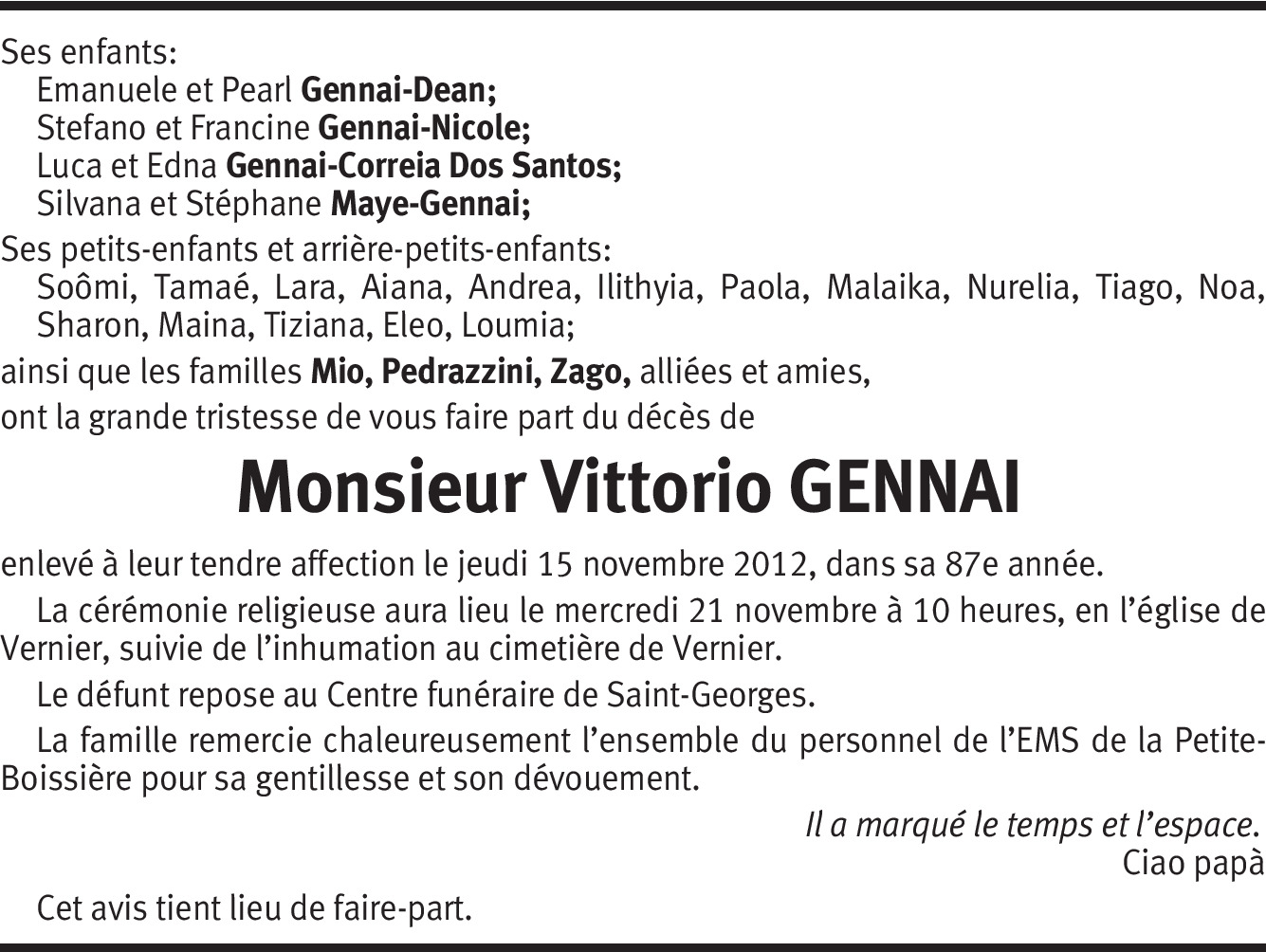 Ses enfants:
Emanuele et Pearl Gennai-Dean;
Stefano et Francine Gennai-Nicole;
Luca et Edna Gennai-Correia Dos Santos;
Silvana et Stéphane Maye-Gennai;

Ses petits-enfants et arrière-petits-enfants:
Soômi, Tamaé, Lara, Aiana, Andrea, Ilithyia, Paola, Malaika, Nurelia, Tiago, Noa, Sharon, Maina, Tiziana, Eleo, Loumia;

ainsi que les familles Mio, Pedrazzini, Zago, alliées et amies,

ont la grande tristesse de vous faire part du décès de

Monsieur Vittorio GENNAI

enlevé à leur tendre affection le jeudi 15 novembre 2012, dans sa 87e année.

La cérémonie religieuse aura lieu le mercredi 21 novembre à 10 heures, en l'église de Vernier, suivie de l'inhumation au cimetière de Vernier.

Le défunt repose au Centre funéraire de Saint-Georges.

La famille remercie chaleureusement l'ensemble du personnel de l'EMS de la Petite-Boissière pour sa gentillesse et son dévouement.

Il a marqué le temps et l'espace.
Ciao papà

Cet avis tient lieu de faire-part.